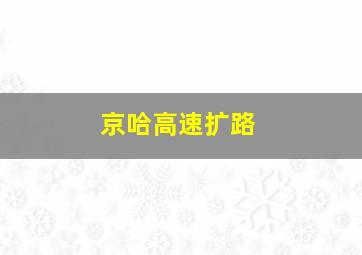 京哈高速扩路